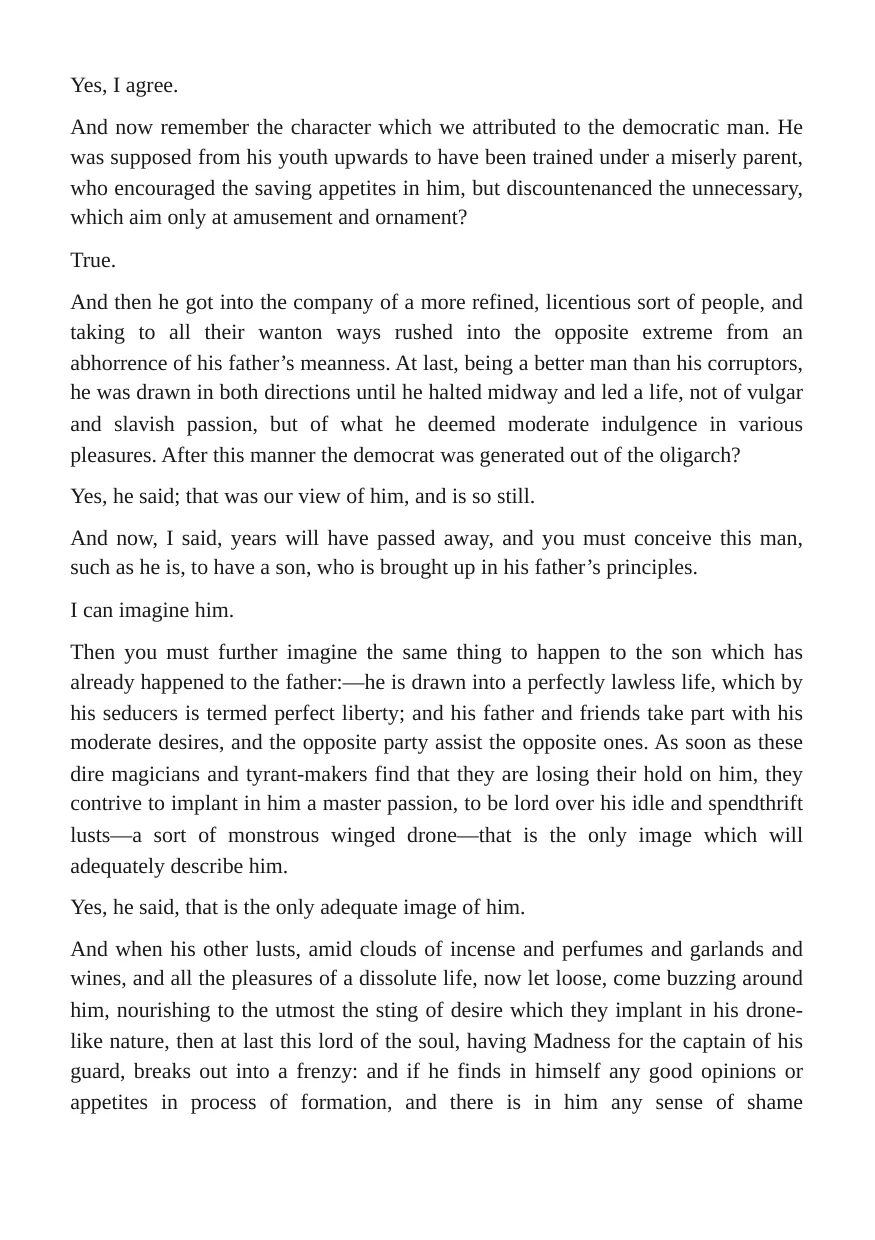 Yes, I agree.

And now remember the character which we attributed to the democratic man. He was supposed from his youth upwards to have been trained under a miserly parent, who encouraged the saving appetites in him, but discountenanced the unnecessary, which aim only at amusement and ornament?

True.

And then he got into the company of a more refined, licentious sort of people, and taking to all their wanton ways rushed into the opposite extreme from an abhorrence of his father's meanness. At last, being a better man than his corruptors, he was drawn in both directions until he halted midway and led a life, not of vulgar and slavish passion, but of what he deemed moderate indulgence in various pleasures. After this manner the democrat was generated out of the oligarch?

Yes, he said; that was our view of him, and is so still.

And now, I said, years will have passed away, and you must conceive this man, such as he is, to have a son, who is brought up in his father's principles.

I can imagine him.

Then you must further imagine the same thing to happen to the son which has already happened to the father:—he is drawn into a perfectly lawless life, which by his seducers is termed perfect liberty; and his father and friends take part with his moderate desires, and the opposite party assist the opposite ones. As soon as these dire magicians and tyrant-makers find that they are losing their hold on him, they contrive to implant in him a master passion, to be lord over his idle and spendthrift lusts—a sort of monstrous winged drone—that is the only image which will adequately describe him.

Yes, he said, that is the only adequate image of him.

And when his other lusts, amid clouds of incense and perfumes and garlands and wines, and all the pleasures of a dissolute life, now let loose, come buzzing around him, nourishing to the utmost the sting of desire which they implant in his drone-like nature, then at last this lord of the soul, having Madness for the captain of his guard, breaks out into a frenzy: and if he finds in himself any good opinions or appetites in process of formation, and there is in him any sense of shame